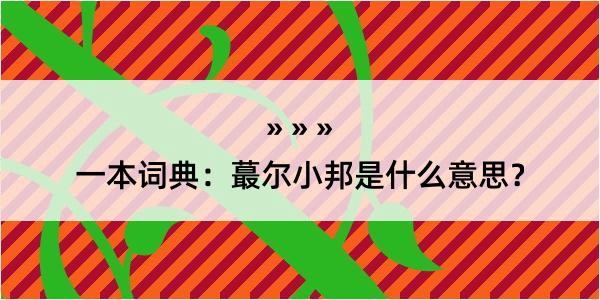 » » »

一本词典：蕞尔小邦是什么意思？